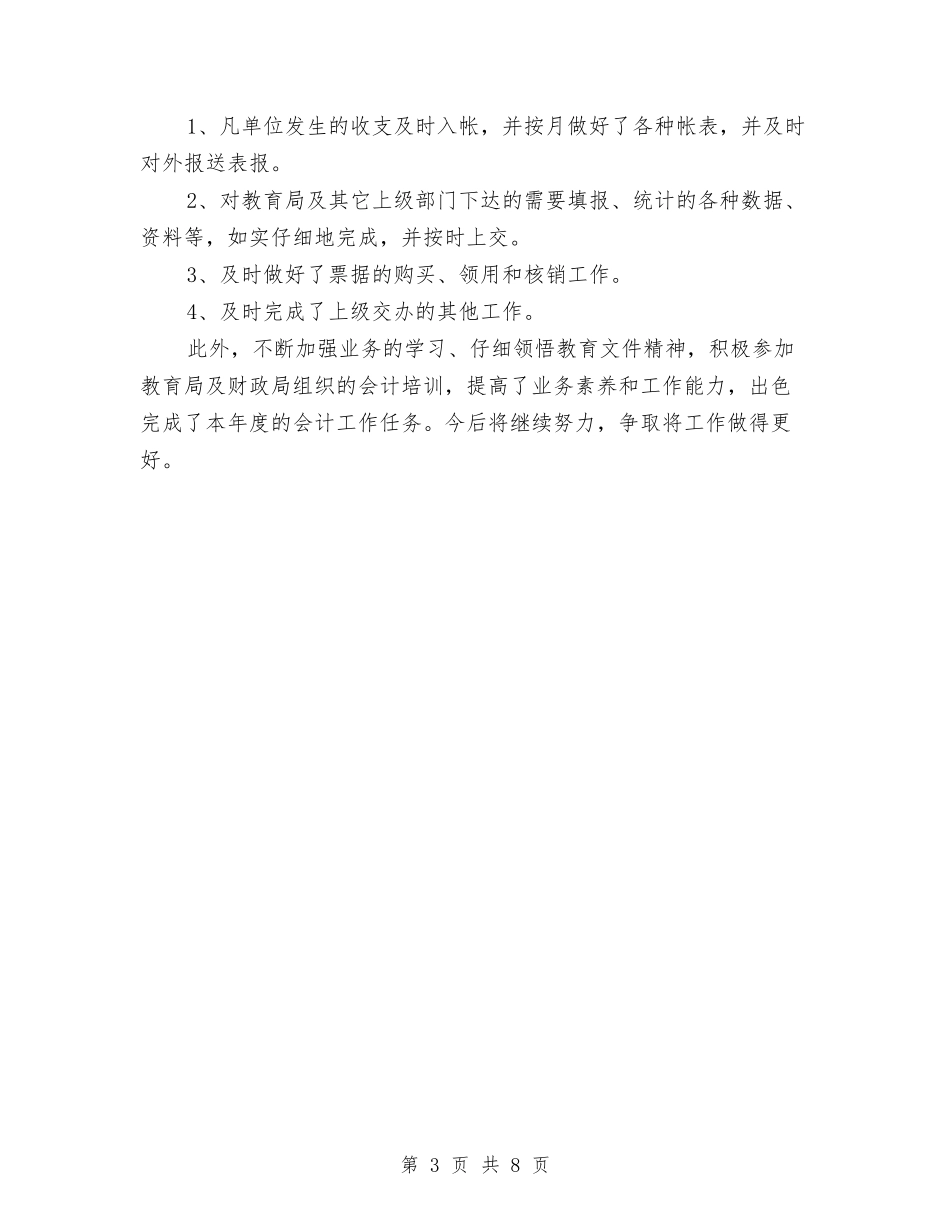 1、凡单位发生的收支及时入帐，并按月做好了各种帐表，并及时对外报送表报。

2、对教育局及其它上级部门下达的需要填报、统计的各种数据、资料等，如实仔细地完成，并按时上交。

3、及时做好了票据的购买、领用和核销工作。

4、及时完成了上级交办的其他工作。

此外，不断加强业务的学习、仔细领悟教育文件精神，积极参加教育局及财政局组织的会计培训，提高了业务素养和工作能力，出色完成了本年度的会计工作任务。今后将继续努力，争取将工作做得更好。

第 3 页 共 8 页